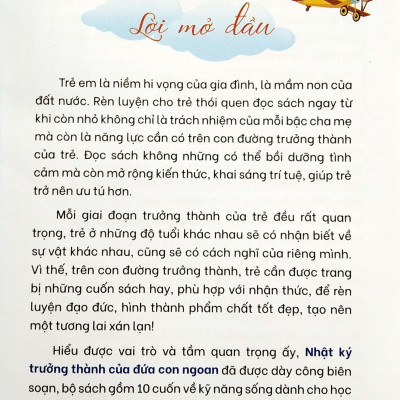 Lời mở đầu

Trẻ em là niềm hi vọng của gia đình, là mầm non của đất nước. Rèn luyện cho trẻ thói quen đọc sách ngay từ khi còn nhỏ không chỉ là trách nhiệm của mỗi bậc cha mẹ mà còn là năng lực cần có trên con đường trưởng thành của trẻ. Đọc sách không những có thể bồi dưỡng tình cảm mà còn mở rộng kiến thức, khai sáng trí tuệ, giúp trẻ trở nên ưu tú hơn.

Mỗi giai đoạn trưởng thành của trẻ đều rất quan trọng, trẻ ở những độ tuổi khác nhau sẽ có nhận biết về sự vật khác nhau, cũng sẽ có cách nghĩ của riêng mình. Vì thế, trên con đường trưởng thành, trẻ cần được trang bị những cuốn sách hay, phù hợp với nhận thức, để rèn luyện đạo đức, hình thành phẩm chất tốt đẹp, tạo nên một tương lai xán lạn!

Hiểu được vai trò và tầm quan trọng ấy, Nhật ký trưởng thành của đứa con ngoan đã được dày công biên soạn, bộ sách gồm 10 cuốn về kỹ năng sống dành cho học